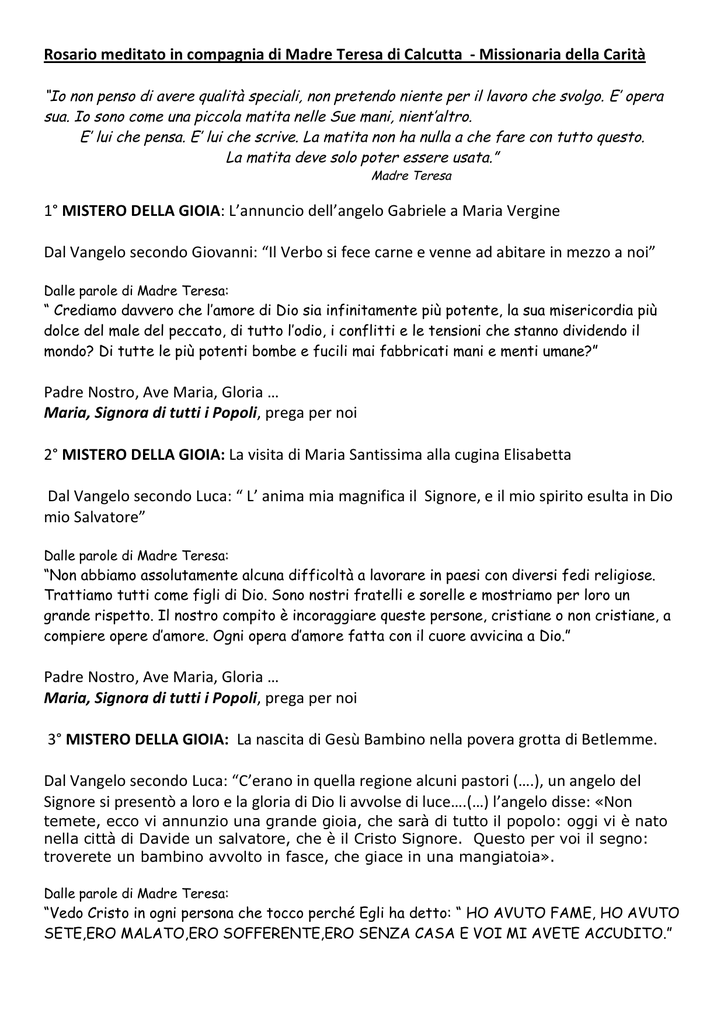 Rosario meditato in compagnia di Madre Teresa di Calcutta - Missionaria della Carità

"Io non penso di avere qualità speciali, non pretendo niente per il lavoro che svolgo. E' opera sua. Io sono come una piccola matita nelle Sue mani, nient'altro.
E' lui che pensa. E' lui che scrive. La matita non ha nulla a che fare con tutto questo.
La matita deve solo poter essere usata."
Madre Teresa

1° MISTERO DELLA GIOIA: L'annuncio dell'angelo Gabriele a Maria Vergine

Dal Vangelo secondo Giovanni: "Il Verbo si fece carne e venne ad abitare in mezzo a noi"

Dalle parole di Madre Teresa:
" Crediamo davvero che l'amore di Dio sia infinitamente più potente, la sua misericordia più dolce del male del peccato, di tutto l'odio, i conflitti e le tensioni che stanno dividendo il mondo? Di tutte le più potenti bombe e fucili mai fabbricati mani e menti umane?"

Padre Nostro, Ave Maria, Gloria …
Maria, Signora di tutti i Popoli, prega per noi

2° MISTERO DELLA GIOIA: La visita di Maria Santissima alla cugina Elisabetta

Dal Vangelo secondo Luca: " L' anima mia magnifica il Signore, e il mio spirito esulta in Dio mio Salvatore"

Dalle parole di Madre Teresa:
"Non abbiamo assolutamente alcuna difficoltà a lavorare in paesi con diversi fedi religiose. Trattiamo tutti come figli di Dio. Sono nostri fratelli e sorelle e mostriamo per loro un grande rispetto. Il nostro compito è incoraggiare queste persone, cristiane o non cristiane, a compiere opere d'amore. Ogni opera d'amore fatta con il cuore avvicina a Dio."

Padre Nostro, Ave Maria, Gloria …
Maria, Signora di tutti i Popoli, prega per noi

3° MISTERO DELLA GIOIA: La nascita di Gesù Bambino nella povera grotta di Betlemme.

Dal Vangelo secondo Luca: "C'erano in quella regione alcuni pastori (….), un angelo del Signore si presentò a loro e la gloria di Dio li avvolse di luce….(…) l'angelo disse: «Non temete, ecco vi annunzio una grande gioia, che sarà di tutto il popolo: oggi vi è nato nella città di Davide un salvatore, che è il Cristo Signore. Questo per voi il segno: troverete un bambino avvolto in fasce, che giace in una mangiatoia».

Dalle parole di Madre Teresa:
"Vedo Cristo in ogni persona che tocco perché Egli ha detto: " HO AVUTO FAME, HO AVUTO SETE,ERO MALATO,ERO SOFFERENTE,ERO SENZA CASA E VOI MI AVETE ACCUDITO."